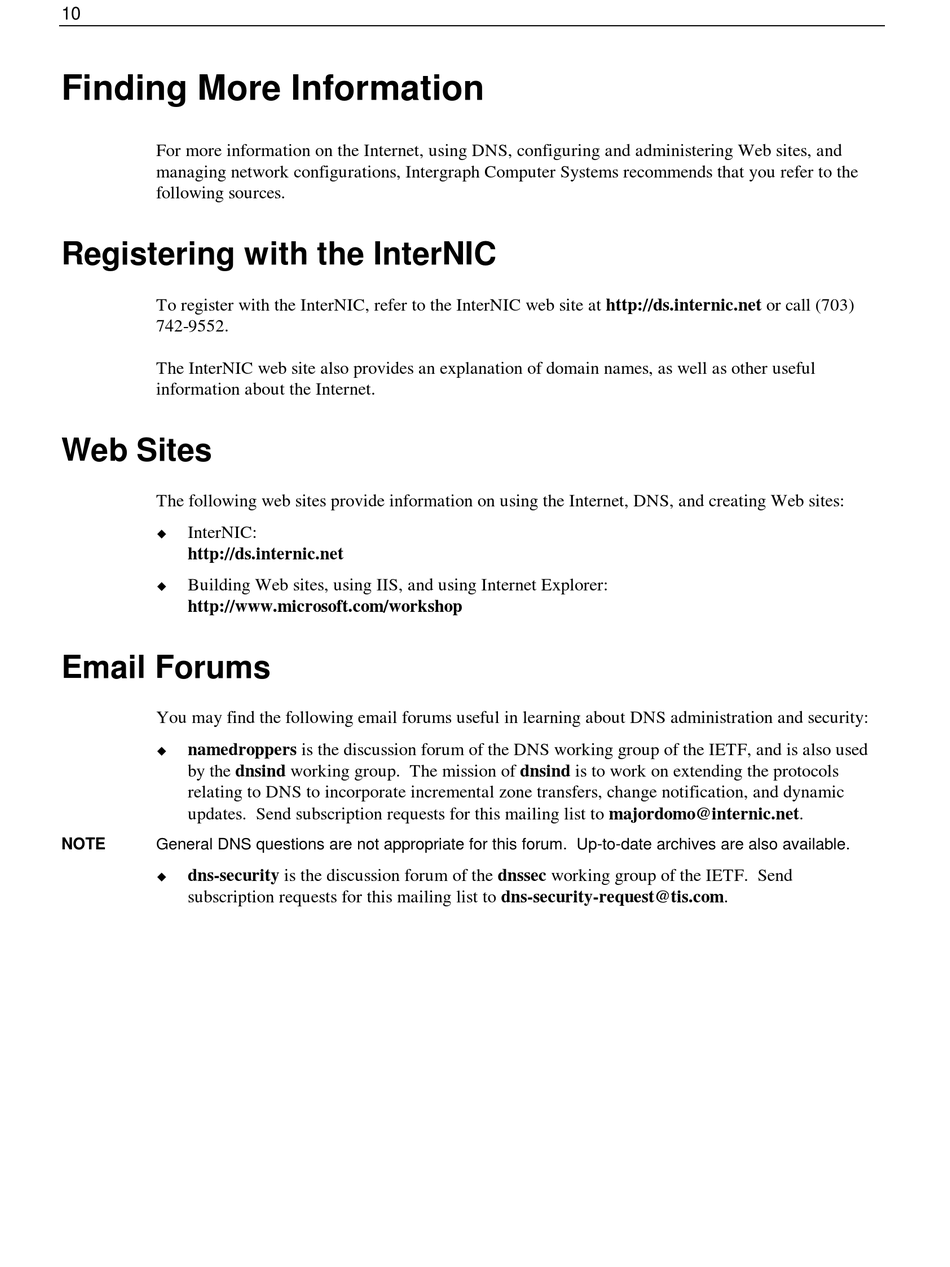 10

Finding More Information

For more information on the Internet, using DNS, configuring and administering Web sites, and managing network configurations, Intergraph Computer Systems recommends that you refer to the following sources.

Registering with the InterNIC

To register with the InterNIC, refer to the InterNIC web site at http://ds.internic.net or call (703) 742-9552.

The InterNIC web site also provides an explanation of domain names, as well as other useful information about the Internet.

Web Sites

The following web sites provide information on using the Internet, DNS, and creating Web sites:

◆ InterNIC:
http://ds.internic.net

◆ Building Web sites, using IIS, and using Internet Explorer:
http://www.microsoft.com/workshop

Email Forums

You may find the following email forums useful in learning about DNS administration and security:

◆ namedroppers is the discussion forum of the DNS working group of the IETF, and is also used by the dnsind working group. The mission of dnsind is to work on extending the protocols relating to DNS to incorporate incremental zone transfers, change notification, and dynamic updates. Send subscription requests for this mailing list to majordomo@internic.net.

NOTE General DNS questions are not appropriate for this forum. Up-to-date archives are also available.

◆ dns-security is the discussion forum of the dnssec working group of the IETF. Send subscription requests for this mailing list to dns-security-request@tis.com.